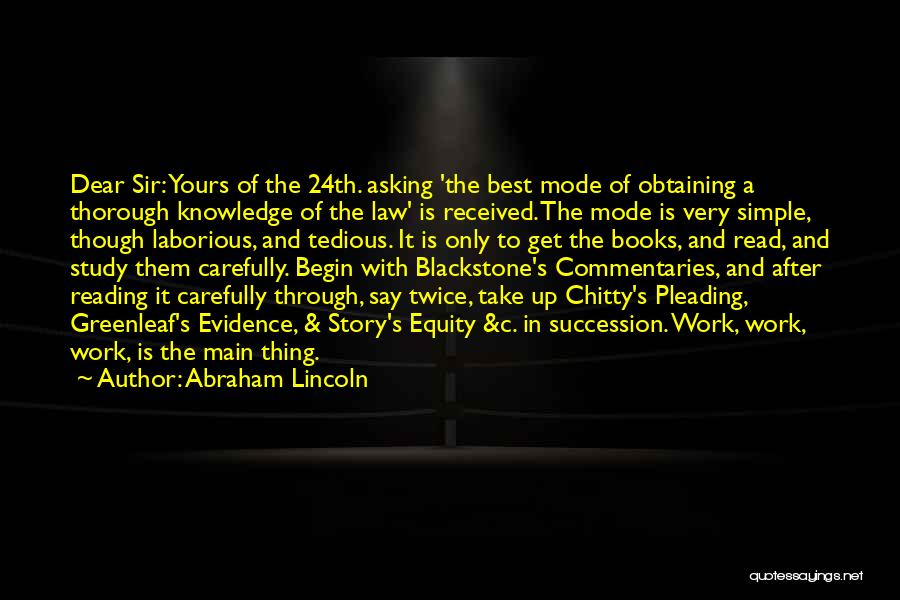 Dear Sir: Yours of the 24th. asking 'the best mode of obtaining a thorough knowledge of the law' is received. The mode is very simple, though laborious, and tedious. It is only to get the books, and read, and study them carefully. Begin with Blackstone's Commentaries, and after reading it carefully through, say twice, take up Chitty's Pleading, Greenleaf's Evidence, & Story's Equity &c. in succession. Work, work, work, is the main thing.

~ Author: Abraham Lincoln

quotessayings.net